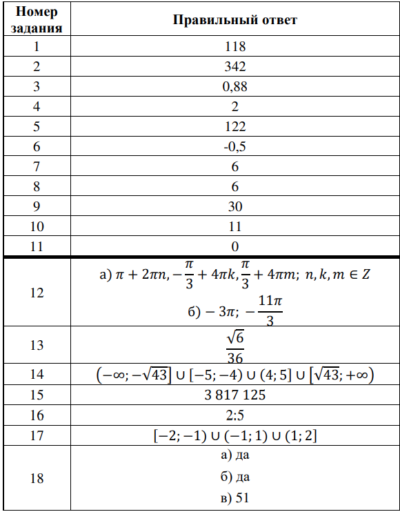 | Номер задания | Правильный ответ |
|---|---|
| 1 | 118 |
| 2 | 342 |
| 3 | 0,88 |
| 4 | 2 |
| 5 | 122 |
| 6 | -0,5 |
| 7 | 6 |
| 8 | 6 |
| 9 | 30 |
| 10 | 11 |
| 11 | 0 |
| 12 | а) $\pi + 2\pi n, -\frac{\pi}{3} + 4\pi k, \frac{\pi}{3} + 4\pi m;\ n, k, m \in Z$ б) $-3\pi;\ -\frac{11\pi}{3}$ |
| 13 | $\frac{\sqrt{6}}{36}$ |
| 14 | $(-\infty; -\sqrt{43}] \cup [-5; -4) \cup (4; 5] \cup [\sqrt{43}; +\infty)$ |
| 15 | 3 817 125 |
| 16 | 2:5 |
| 17 | $[-2; -1) \cup (-1; 1) \cup (1; 2]$ |
| 18 | а) да б) да в) 51 |